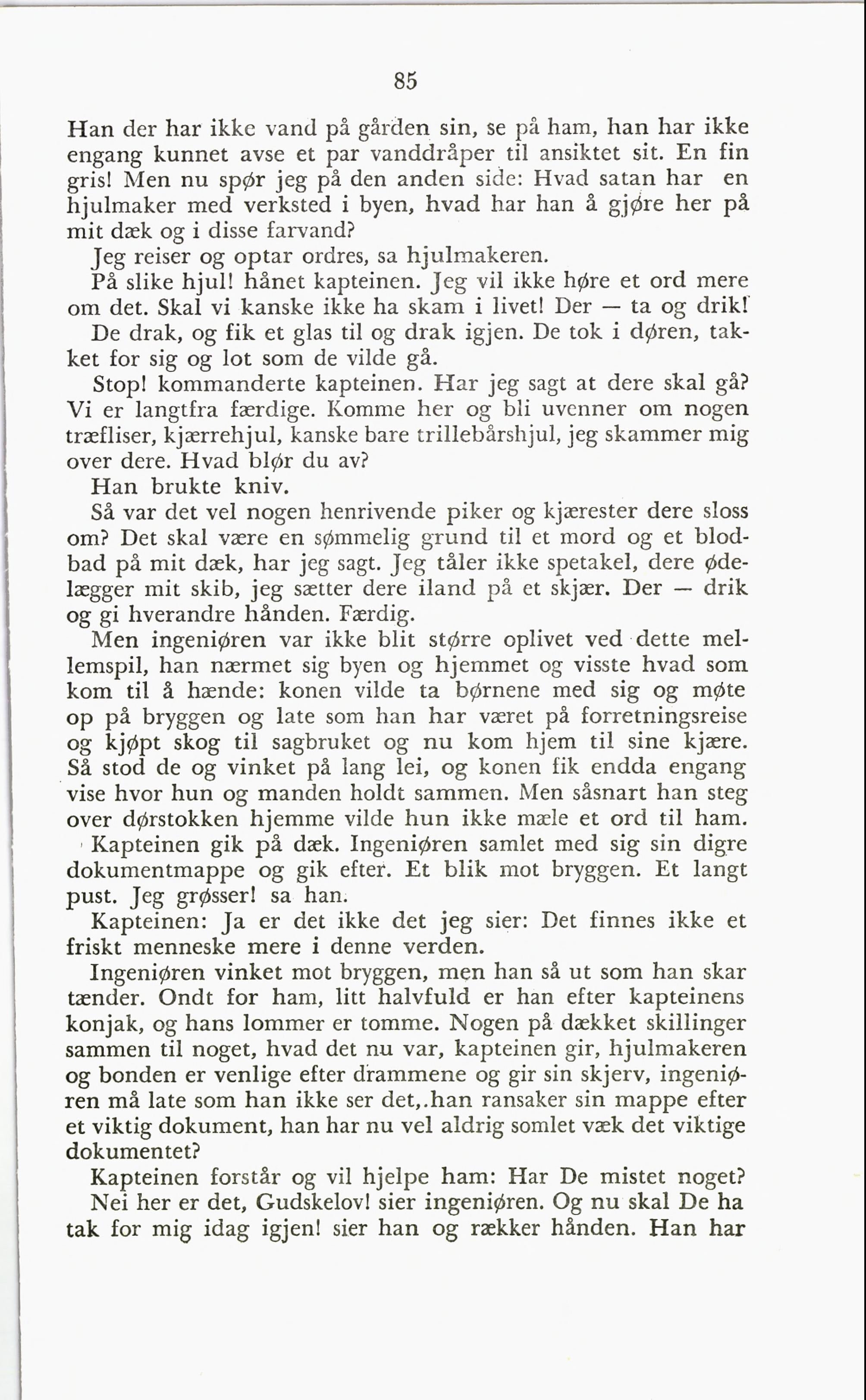 85

Han der har ikke vand på gården sin, se på ham, han har ikke engang kunnet avse et par vanddråper til ansiktet sit. En fin gris! Men nu spør jeg på den anden side: Hvad satan har en hjulmaker med verksted i byen, hvad har han å gjøre her på mit dæk og i disse farvand?

Jeg reiser og optar ordres, sa hjulmakeren.

På slike hjul! hånet kapteinen. Jeg vil ikke høre et ord mere om det. Skal vi kanske ikke ha skam i livet! Der — ta og drik!

De drak, og fik et glas til og drak igjen. De tok i døren, takket for sig og lot som de vilde gå.

Stop! kommanderte kapteinen. Har jeg sagt at dere skal gå? Vi er langtfra færdige. Komme her og bli uvenner om nogen træfliser, kjærrehjul, kanske bare trillebårshjul, jeg skammer mig over dere. Hvad blør du av?

Han brukte kniv.

Så var det vel nogen henrivende piker og kjærester dere sloss om? Det skal være en sømmelig grund til et mord og et blodbad på mit dæk, har jeg sagt. Jeg tåler ikke spetakel, dere ødelægger mit skib, jeg sætter dere iland på et skjær. Der — drik og gi hverandre hånden. Færdig.

Men ingeniøren var ikke blit større oplivet ved dette mellemspil, han nærmet sig byen og hjemmet og visste hvad som kom til å hænde: konen vilde ta børnene med sig og møte op på bryggen og late som han har været på forretningsreise og kjøpt skog til sagbruket og nu kom hjem til sine kjære. Så stod de og vinket på lang lei, og konen fik endda engang vise hvor hun og manden holdt sammen. Men såsnart han steg over dørstokken hjemme vilde hun ikke mæle et ord til ham.

Kapteinen gik på dæk. Ingeniøren samlet med sig sin digre dokumentmappe og gik efter. Et blik mot bryggen. Et langt pust. Jeg grøsser! sa han.

Kapteinen: Ja er det ikke det jeg sier: Det finnes ikke et friskt menneske mere i denne verden.

Ingeniøren vinket mot bryggen, men han så ut som han skar tænder. Ondt for ham, litt halvfuld er han efter kapteinens konjak, og hans lommer er tomme. Nogen på dækket skillinger sammen til noget, hvad det nu var, kapteinen gir, hjulmakeren og bonden er venlige efter drammene og gir sin skjerv, ingeniøren må late som han ikke ser det,.han ransaker sin mappe efter et viktig dokument, han har nu vel aldrig somlet væk det viktige dokumentet?

Kapteinen forstår og vil hjelpe ham: Har De mistet noget?

Nei her er det, Gudskelov! sier ingeniøren. Og nu skal De ha tak for mig idag igjen! sier han og rækker hånden. Han har